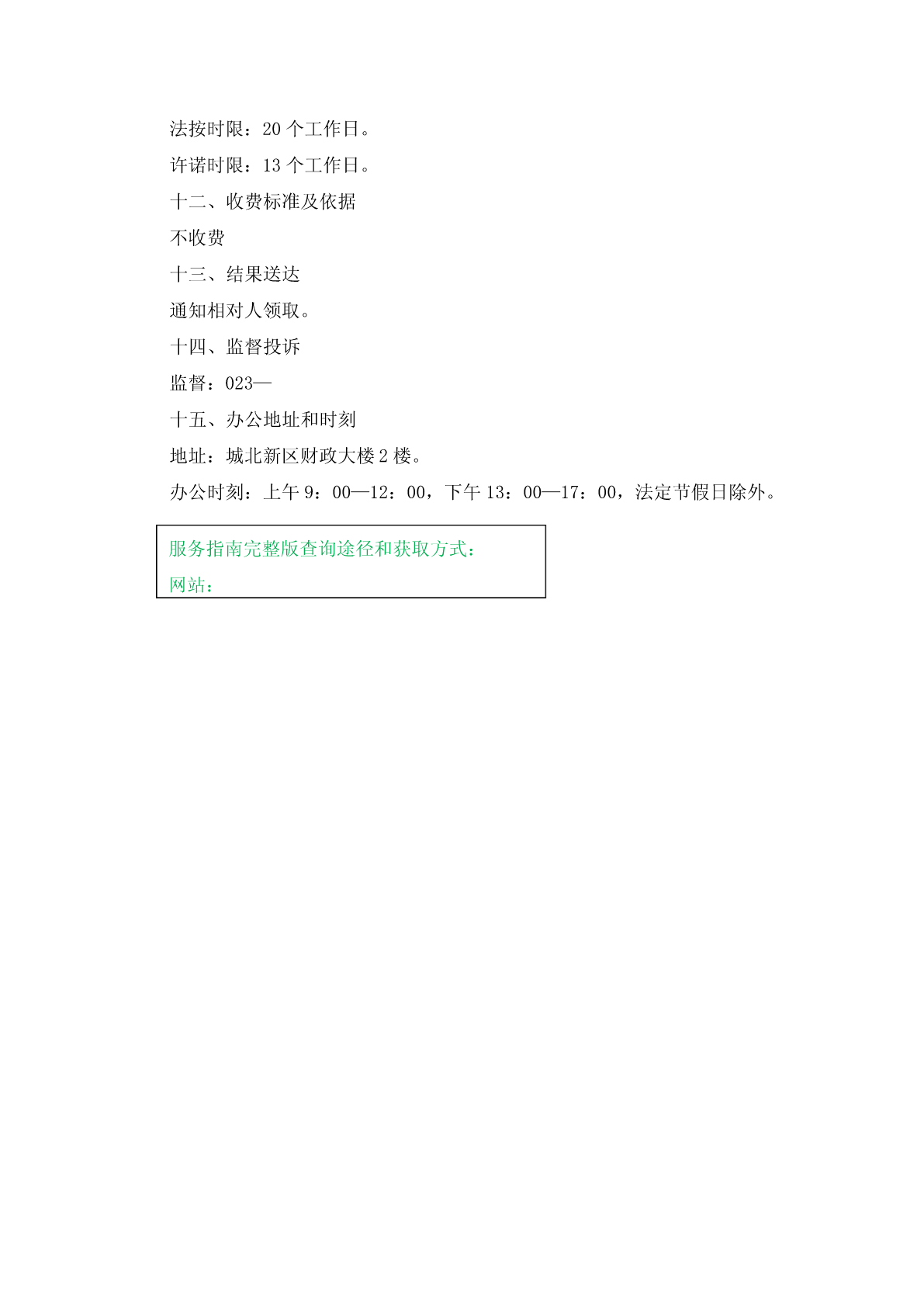 法按时限：20 个工作日。

许诺时限：13 个工作日。

十二、收费标准及依据

不收费

十三、结果送达

通知相对人领取。

十四、监督投诉

监督：023—

十五、办公地址和时刻

地址：城北新区财政大楼 2 楼。

办公时刻：上午 9：00—12：00，下午 13：00—17：00，法定节假日除外。

服务指南完整版查询途径和获取方式：

网站：